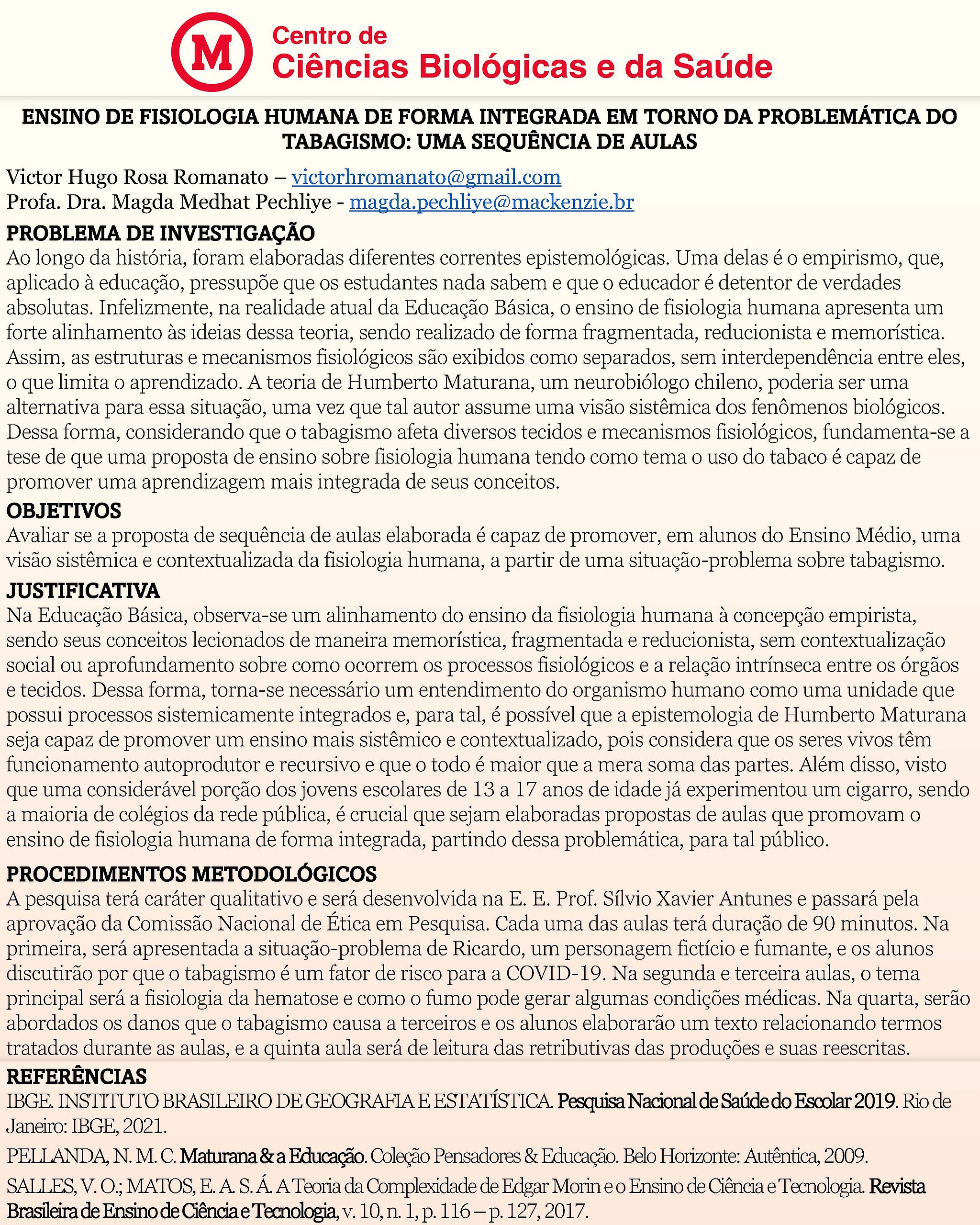 M Centro de Ciências Biológicas e da Saúde

ENSINO DE FISIOLOGIA HUMANA DE FORMA INTEGRADA EM TORNO DA PROBLEMÁTICA DO TABAGISMO: UMA SEQUÊNCIA DE AULAS

Victor Hugo Rosa Romanato – victorhromanato@gmail.com
Profa. Dra. Magda Medhat Pechliye - magda.pechliye@mackenzie.br

PROBLEMA DE INVESTIGAÇÃO
Ao longo da história, foram elaboradas diferentes correntes epistemológicas. Uma delas é o empirismo, que, aplicado à educação, pressupõe que os estudantes nada sabem e que o educador é detentor de verdades absolutas. Infelizmente, na realidade atual da Educação Básica, o ensino de fisiologia humana apresenta um forte alinhamento às ideias dessa teoria, sendo realizado de forma fragmentada, reducionista e memorística. Assim, as estruturas e mecanismos fisiológicos são exibidos como separados, sem interdependência entre eles, o que limita o aprendizado. A teoria de Humberto Maturana, um neurobiólogo chileno, poderia ser uma alternativa para essa situação, uma vez que tal autor assume uma visão sistêmica dos fenômenos biológicos. Dessa forma, considerando que o tabagismo afeta diversos tecidos e mecanismos fisiológicos, fundamenta-se a tese de que uma proposta de ensino sobre fisiologia humana tendo como tema o uso do tabaco é capaz de promover uma aprendizagem mais integrada de seus conceitos.

OBJETIVOS
Avaliar se a proposta de sequência de aulas elaborada é capaz de promover, em alunos do Ensino Médio, uma visão sistêmica e contextualizada da fisiologia humana, a partir de uma situação-problema sobre tabagismo.

JUSTIFICATIVA
Na Educação Básica, observa-se um alinhamento do ensino da fisiologia humana à concepção empirista, sendo seus conceitos lecionados de maneira memorística, fragmentada e reducionista, sem contextualização social ou aprofundamento sobre como ocorrem os processos fisiológicos e a relação intrínseca entre os órgãos e tecidos. Dessa forma, torna-se necessário um entendimento do organismo humano como uma unidade que possui processos sistemicamente integrados e, para tal, é possível que a epistemologia de Humberto Maturana seja capaz de promover um ensino mais sistêmico e contextualizado, pois considera que os seres vivos têm funcionamento autoprodutor e recursivo e que o todo é maior que a mera soma das partes. Além disso, visto que uma considerável porção dos jovens escolares de 13 a 17 anos de idade já experimentou um cigarro, sendo a maioria de colégios da rede pública, é crucial que sejam elaboradas propostas de aulas que promovam o ensino de fisiologia humana de forma integrada, partindo dessa problemática, para tal público.

PROCEDIMENTOS METODOLÓGICOS
A pesquisa terá caráter qualitativo e será desenvolvida na E. E. Prof. Sílvio Xavier Antunes e passará pela aprovação da Comissão Nacional de Ética em Pesquisa. Cada uma das aulas terá duração de 90 minutos. Na primeira, será apresentada a situação-problema de Ricardo, um personagem fictício e fumante, e os alunos discutirão por que o tabagismo é um fator de risco para a COVID-19. Na segunda e terceira aulas, o tema principal será a fisiologia da hematose e como o fumo pode gerar algumas condições médicas. Na quarta, serão abordados os danos que o tabagismo causa a terceiros e os alunos elaborarão um texto relacionando termos tratados durante as aulas, e a quinta aula será de leitura das retributivas das produções e suas reescritas.

REFERÊNCIAS
IBGE. INSTITUTO BRASILEIRO DE GEOGRAFIA E ESTATÍSTICA. Pesquisa Nacional de Saúde do Escolar 2019. Rio de Janeiro: IBGE, 2021.

PELLANDA, N. M. C. Maturana & a Educação. Coleção Pensadores & Educação. Belo Horizonte: Autêntica, 2009.

SALLES, V. O.; MATOS, E. A. S. Á. A Teoria da Complexidade de Edgar Morin e o Ensino de Ciência e Tecnologia. Revista Brasileira de Ensino de Ciência e Tecnologia, v. 10, n. 1, p. 116 – p. 127, 2017.